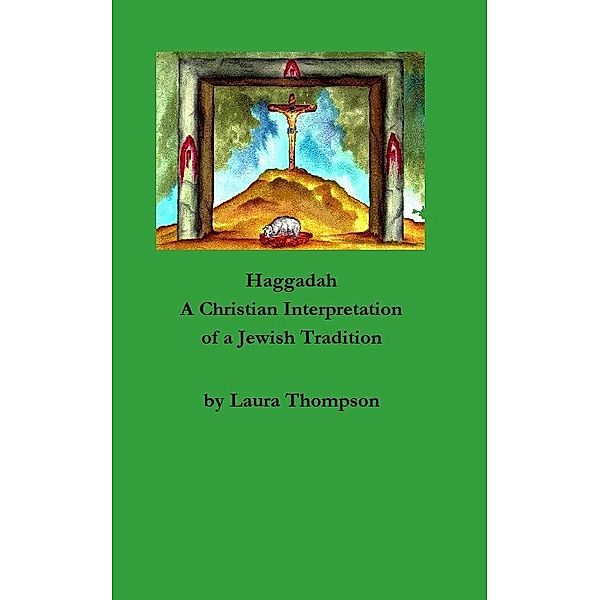 Haggadah
A Christian Interpretation
of a Jewish Tradition

by Laura Thompson